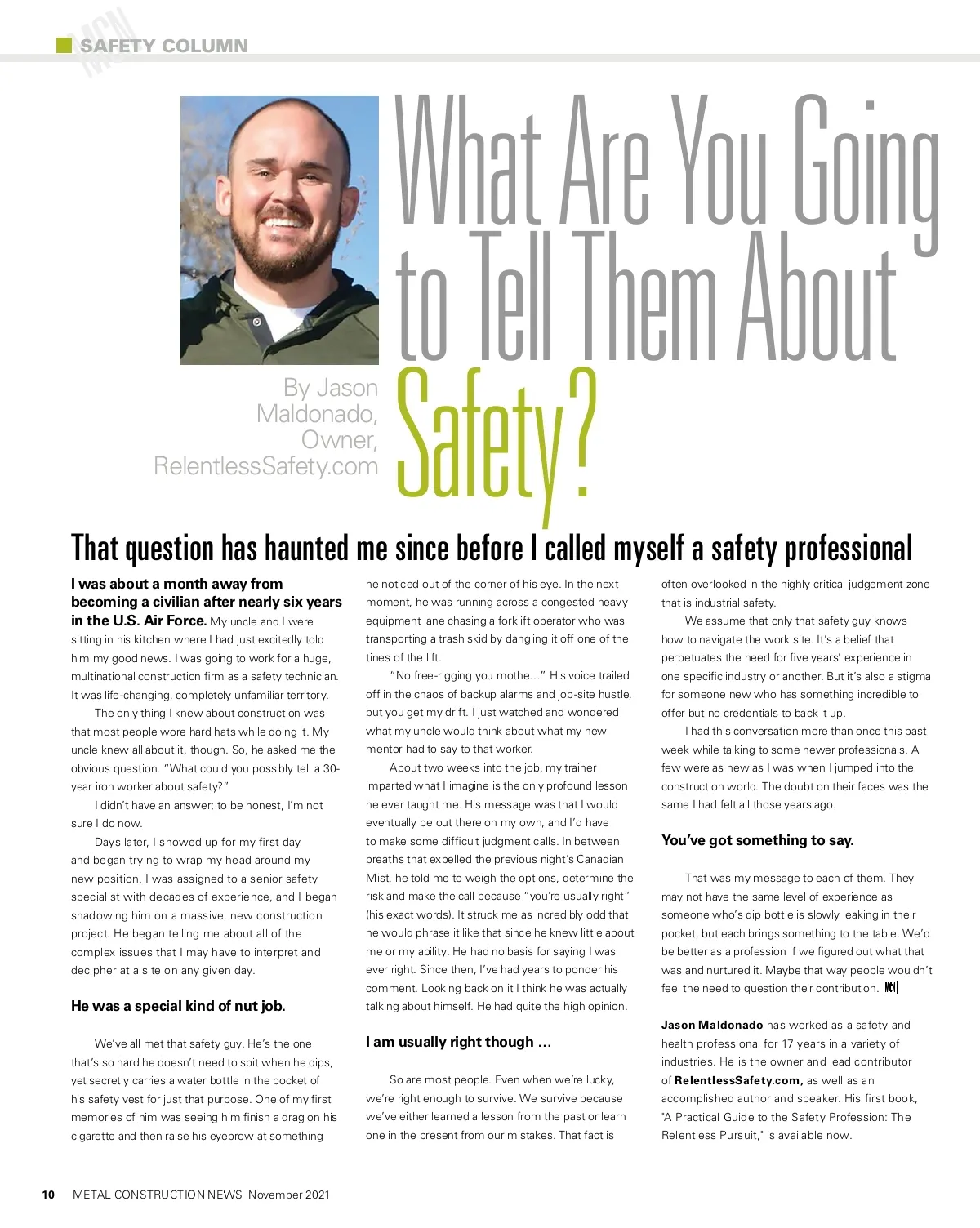 MCN SAFETY COLUMN

What Are You Going to Tell Them About Safety?

By Jason Maldonado, Owner, RelentlessSafety.com

That question has haunted me since before I called myself a safety professional

I was about a month away from becoming a civilian after nearly six years in the U.S. Air Force. My uncle and I were sitting in his kitchen where I had just excitedly told him my good news. I was going to work for a huge, multinational construction firm as a safety technician. It was life-changing, completely unfamiliar territory.

The only thing I knew about construction was that most people wore hard hats while doing it. My uncle knew all about it, though. So, he asked me the obvious question. "What could you possibly tell a 30-year iron worker about safety?"

I didn't have an answer; to be honest, I'm not sure I do now.

Days later, I showed up for my first day and began trying to wrap my head around my new position. I was assigned to a senior safety specialist with decades of experience, and I began shadowing him on a massive, new construction project. He began telling me about all of the complex issues that I may have to interpret and decipher at a site on any given day.

He was a special kind of nut job.

We've all met that safety guy. He's the one that's so hard he doesn't need to spit when he dips, yet secretly carries a water bottle in the pocket of his safety vest for just that purpose. One of my first memories of him was seeing him finish a drag on his cigarette and then raise his eyebrow at something he noticed out of the corner of his eye. In the next moment, he was running across a congested heavy equipment lane chasing a forklift operator who was transporting a trash skid by dangling it off one of the tines of the lift.

"No free-rigging you mothe…" His voice trailed off in the chaos of backup alarms and job-site hustle, but you get my drift. I just watched and wondered what my uncle would think about what my new mentor had to say to that worker.

About two weeks into the job, my trainer imparted what I imagine is the only profound lesson he ever taught me. His message was that I would eventually be out there on my own, and I'd have to make some difficult judgment calls. In between breaths that expelled the previous night's Canadian Mist, he told me to weigh the options, determine the risk and make the call because "you're usually right" (his exact words). It struck me as incredibly odd that he would phrase it like that since he knew little about me or my ability. He had no basis for saying I was ever right. Since then, I've had years to ponder his comment. Looking back on it I think he was actually talking about himself. He had quite the high opinion.

I am usually right though …

So are most people. Even when we're lucky, we're right enough to survive. We survive because we've either learned a lesson from the past or learn one in the present from our mistakes. That fact is often overlooked in the highly critical judgement zone that is industrial safety.

We assume that only that safety guy knows how to navigate the work site. It's a belief that perpetuates the need for five years' experience in one specific industry or another. But it's also a stigma for someone new who has something incredible to offer but no credentials to back it up.

I had this conversation more than once this past week while talking to some newer professionals. A few were as new as I was when I jumped into the construction world. The doubt on their faces was the same I had felt all those years ago.

You've got something to say.

That was my message to each of them. They may not have the same level of experience as someone who's dip bottle is slowly leaking in their pocket, but each brings something to the table. We'd be better as a profession if we figured out what that was and nurtured it. Maybe that way people wouldn't feel the need to question their contribution. MCN

Jason Maldonado has worked as a safety and health professional for 17 years in a variety of industries. He is the owner and lead contributor of RelentlessSafety.com, as well as an accomplished author and speaker. His first book, "A Practical Guide to the Safety Profession: The Relentless Pursuit," is available now.

10 METAL CONSTRUCTION NEWS November 2021